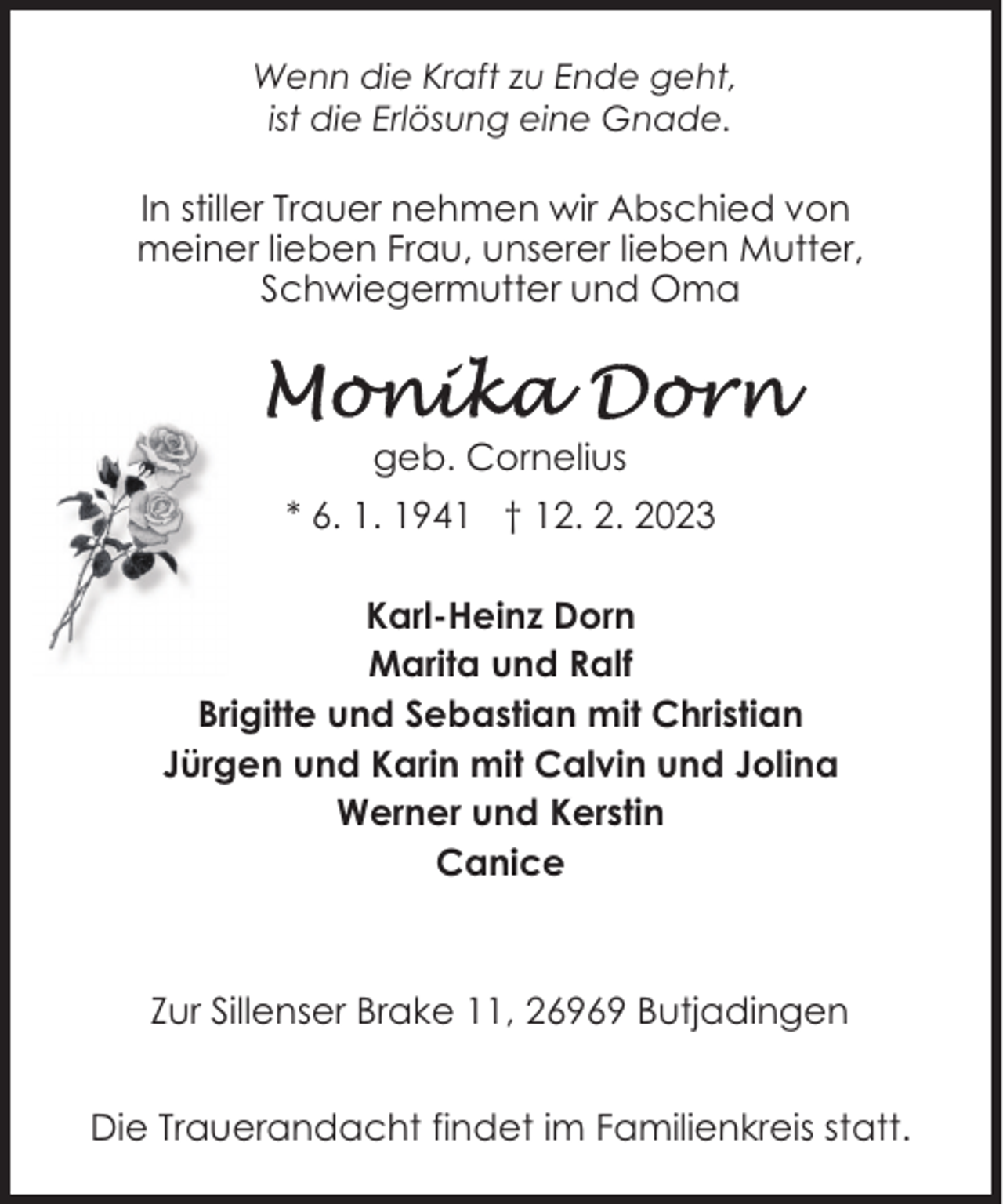 Wenn die Kraft zu Ende geht,
ist die Erlösung eine Gnade.

In stiller Trauer nehmen wir Abschied von meiner lieben Frau, unserer lieben Mutter, Schwiegermutter und Oma

Monika Dorn
geb. Cornelius
* 6. 1. 1941 † 12. 2. 2023

Karl-Heinz Dorn
Marita und Ralf
Brigitte und Sebastian mit Christian
Jürgen und Karin mit Calvin und Jolina
Werner und Kerstin
Canice

Zur Sillenser Brake 11, 26969 Butjadingen

Die Trauerandacht findet im Familienkreis statt.